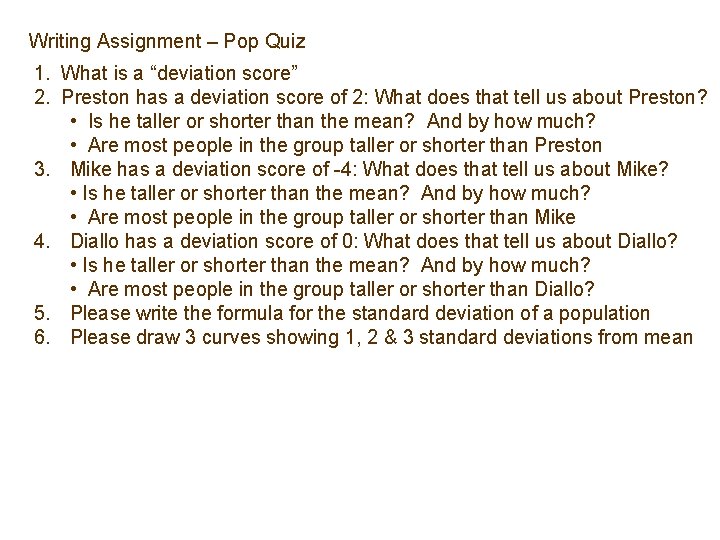 Writing Assignment – Pop Quiz

1. What is a "deviation score"
2. Preston has a deviation score of 2: What does that tell us about Preston?
• Is he taller or shorter than the mean? And by how much?
• Are most people in the group taller or shorter than Preston
3. Mike has a deviation score of -4: What does that tell us about Mike?
• Is he taller or shorter than the mean? And by how much?
• Are most people in the group taller or shorter than Mike
4. Diallo has a deviation score of 0: What does that tell us about Diallo?
• Is he taller or shorter than the mean? And by how much?
• Are most people in the group taller or shorter than Diallo?
5. Please write the formula for the standard deviation of a population
6. Please draw 3 curves showing 1, 2 & 3 standard deviations from mean